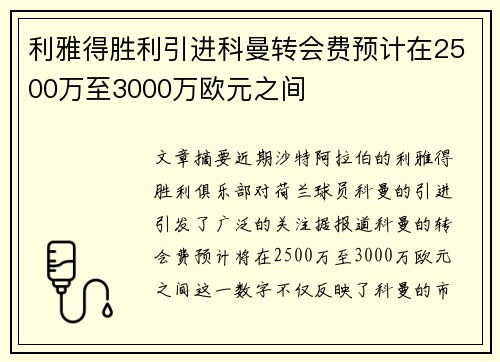 利雅得胜利引进科曼转会费预计在2500万至3000万欧元之间

文章摘要近期沙特阿拉伯的利雅得胜利俱乐部对荷兰球员科曼的引进引发了广泛的关注据报道科曼的转会费预计将在2500万至3000万欧元之间这一数字不仅反映了科曼的市